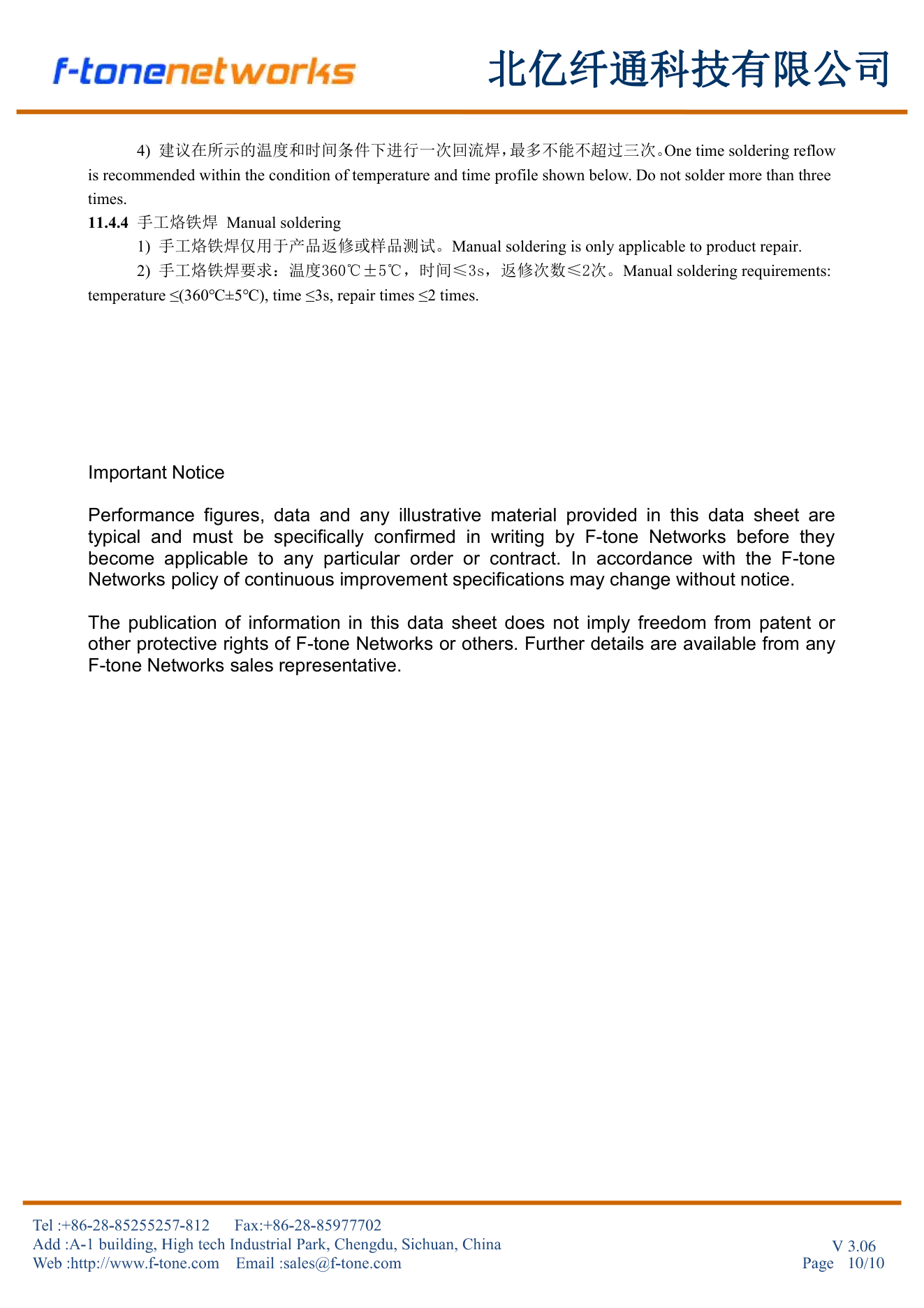 f-tonenetworks 北亿纤通科技有限公司

4) 建议在所示的温度和时间条件下进行一次回流焊，最多不能不超过三次。One time soldering reflow is recommended within the condition of temperature and time profile shown below. Do not solder more than three times.

11.4.4 手工烙铁焊 Manual soldering

1) 手工烙铁焊仅用于产品返修或样品测试。Manual soldering is only applicable to product repair.

2) 手工烙铁焊要求：温度360℃±5℃，时间≤3s，返修次数≤2次。Manual soldering requirements: temperature ≤(360℃±5℃), time ≤3s, repair times ≤2 times.

Important Notice

Performance figures, data and any illustrative material provided in this data sheet are typical and must be specifically confirmed in writing by F-tone Networks before they become applicable to any particular order or contract. In accordance with the F-tone Networks policy of continuous improvement specifications may change without notice.

The publication of information in this data sheet does not imply freedom from patent or other protective rights of F-tone Networks or others. Further details are available from any F-tone Networks sales representative.

Tel :+86-28-85255257-812 Fax:+86-28-85977702
Add :A-1 building, High tech Industrial Park, Chengdu, Sichuan, China
Web :http://www.f-tone.com Email :sales@f-tone.com

V 3.06
Page 10/10